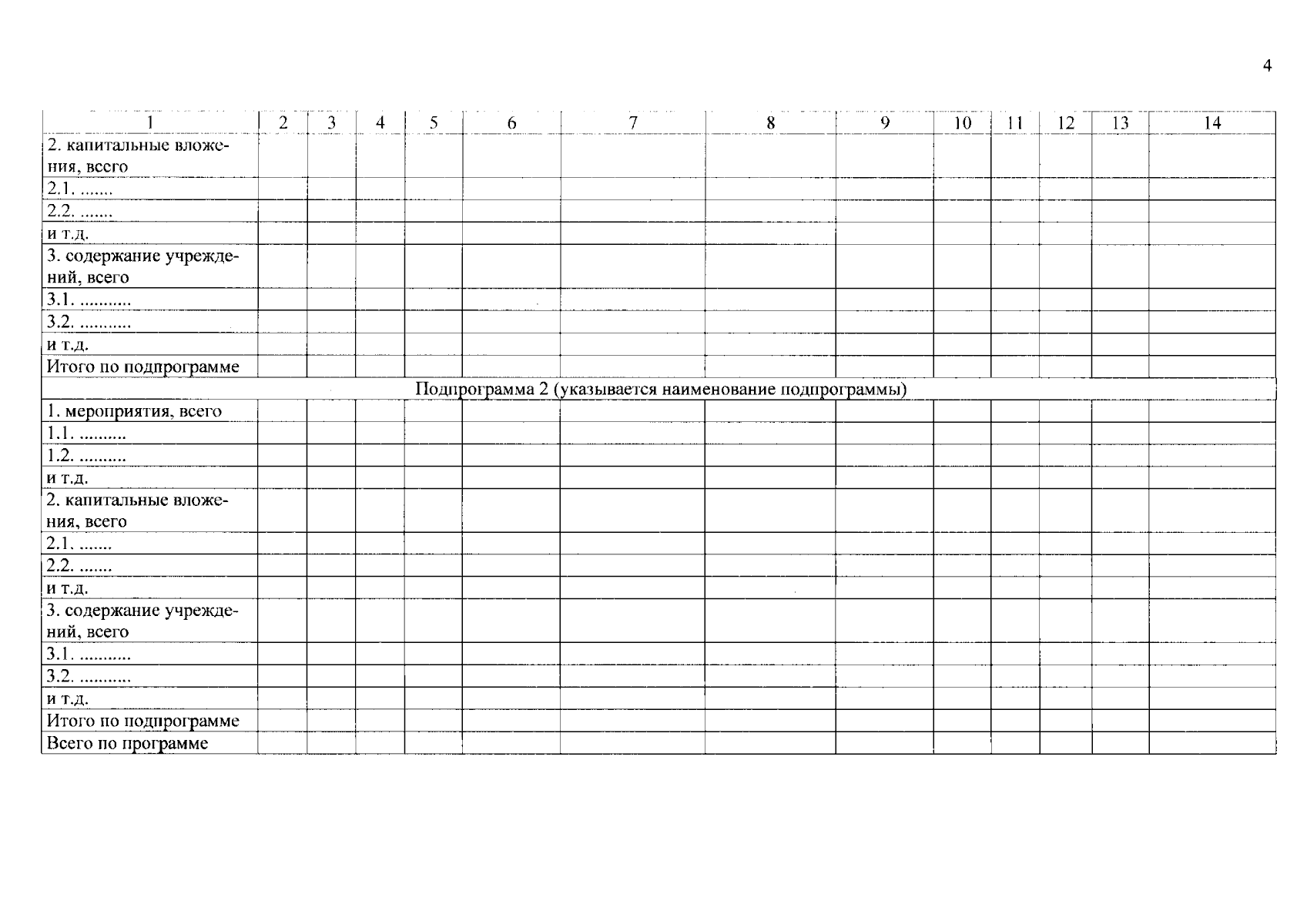 4

| 1 | 2 | 3 | 4 | 5 | 6 | 7 | 8 | 9 | 10 | 11 | 12 | 13 | 14 |
|---|---|---|---|---|---|---|---|---|---|---|---|---|---|
| 2. капитальные вложения, всего | | | | | | | | | | | | | |
| 2.1. ....... | | | | | | | | | | | | | |
| 2.2. ....... | | | | | | | | | | | | | |
| и т.д. | | | | | | | | | | | | | |
| 3. содержание учреждений, всего | | | | | | | | | | | | | |
| 3.1. ........... | | | | | | | | | | | | | |
| 3.2. ........... | | | | | | | | | | | | | |
| и т.д. | | | | | | | | | | | | | |
| Итого по подпрограмме | | | | | | | | | | | | | |
| Подпрограмма 2 (указывается наименование подпрограммы) | | | | | | | | | | | | | |
| 1. мероприятия, всего | | | | | | | | | | | | | |
| 1.1. .......... | | | | | | | | | | | | | |
| 1.2. .......... | | | | | | | | | | | | | |
| и т.д. | | | | | | | | | | | | | |
| 2. капитальные вложения, всего | | | | | | | | | | | | | |
| 2.1. ....... | | | | | | | | | | | | | |
| 2.2. ....... | | | | | | | | | | | | | |
| и т.д. | | | | | | | | | | | | | |
| 3. содержание учреждений, всего | | | | | | | | | | | | | |
| 3.1. ........... | | | | | | | | | | | | | |
| 3.2. ........... | | | | | | | | | | | | | |
| и т.д. | | | | | | | | | | | | | |
| Итого по подпрограмме | | | | | | | | | | | | | |
| Всего по программе | | | | | | | | | | | | | |